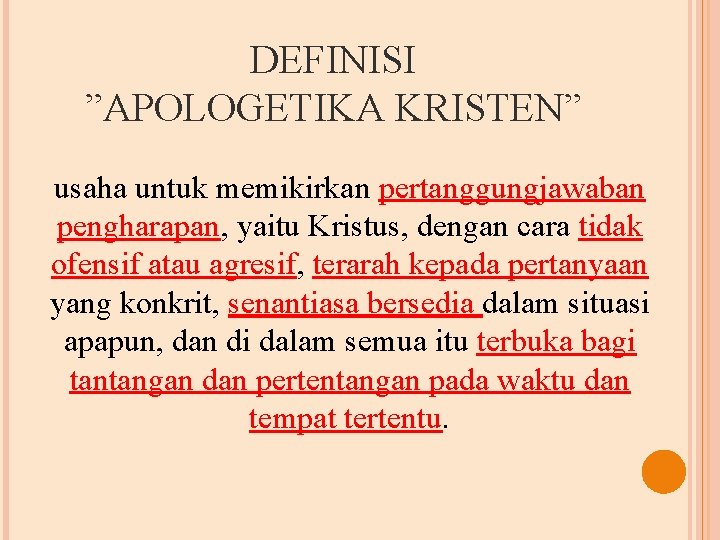 DEFINISI
”APOLOGETIKA KRISTEN”

usaha untuk memikirkan pertanggungjawaban pengharapan, yaitu Kristus, dengan cara tidak ofensif atau agresif, terarah kepada pertanyaan yang konkrit, senantiasa bersedia dalam situasi apapun, dan di dalam semua itu terbuka bagi tantangan dan pertentangan pada waktu dan tempat tertentu.